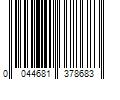 0 044681 378683